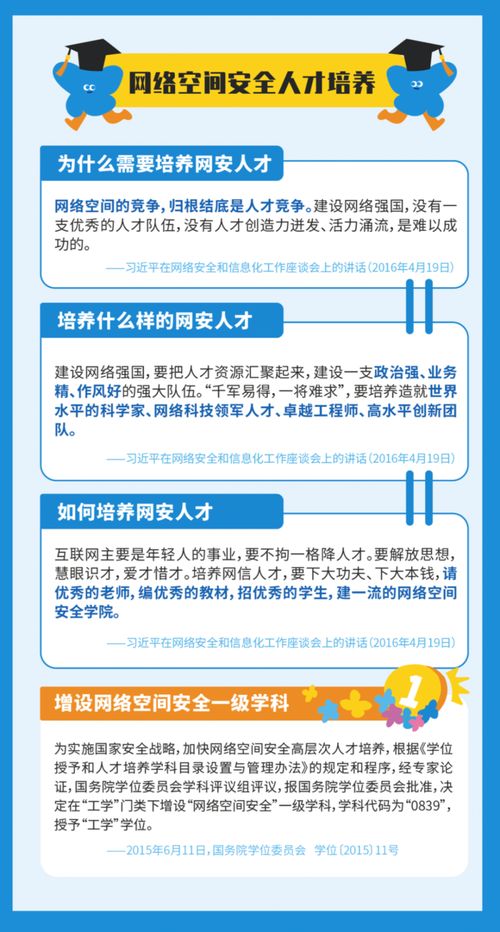 网络空间安全人才培养

为什么需要培养网安人才

网络空间的竞争，归根结底是人才竞争。建设网络强国，没有一支优秀的人才队伍，没有人才创造力迸发、活力涌流，是难以成功的。

——习近平在网络安全和信息化工作座谈会上的讲话（2016年4月19日）

培养什么样的网安人才

建设网络强国，要把人才资源汇聚起来，建设一支政治强、业务精、作风好的强大队伍。“千军易得，一将难求”，要培养造就世界水平的科学家、网络科技领军人才、卓越工程师、高水平创新团队。

——习近平在网络安全和信息化工作座谈会上的讲话（2016年4月19日）

如何培养网安人才

互联网主要是年轻人的事业，要不拘一格降人才。要解放思想，慧眼识才，爱才惜才。培养网信人才，要下大功夫、下大本钱，请优秀的老师，编优秀的教材，招优秀的学生，建一流的网络空间安全学院。

——习近平在网络安全和信息化工作座谈会上的讲话（2016年4月19日）

增设网络空间安全一级学科

1

为实施国家安全战略，加快网络空间安全高层次人才培养，根据《学位授予和人才培养学科目录设置与管理办法》的规定和程序，经专家论证，国务院学位委员会学科评议组评议，报国务院学位委员会批准，决定在“工学”门类下增设“网络空间安全”一级学科，学科代码为“0839”，授予“工学”学位。

——2015年6月11日，国务院学位委员会 学位〔2015〕11号